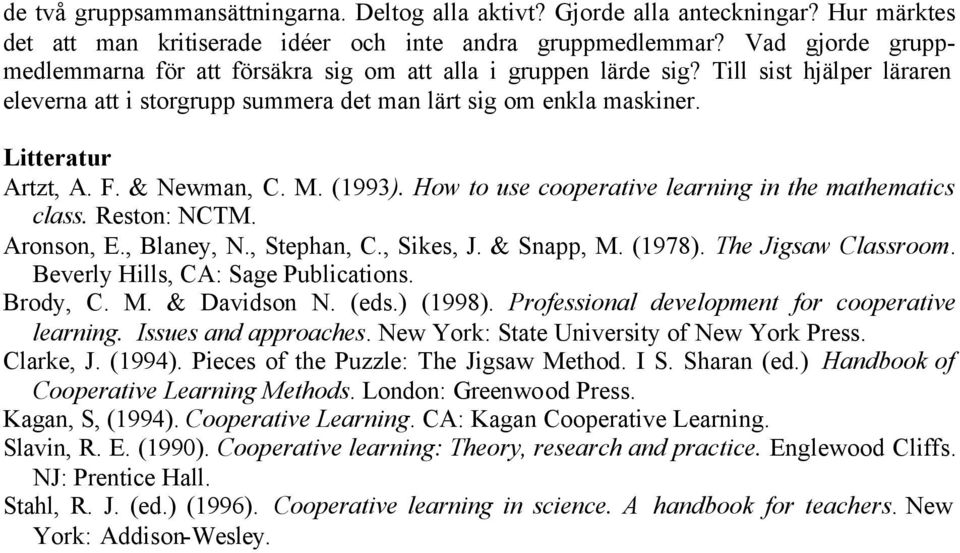 de två gruppsammansättningarna. Deltog alla aktivt? Gjorde alla anteckningar? Hur märktes det att man kritiserade idéer och inte andra gruppmedlemmar? Vad gjorde gruppmedlemmarna för att försäkra sig om att alla i gruppen lärde sig? Till sist hjälper läraren eleverna att i storgrupp summera det man lärt sig om enkla maskiner.

Litteratur

Artzt, A. F. & Newman, C. M. (1993). How to use cooperative learning in the mathematics class. Reston: NCTM.

Aronson, E., Blaney, N., Stephan, C., Sikes, J. & Snapp, M. (1978). The Jigsaw Classroom. Beverly Hills, CA: Sage Publications.

Brody, C. M. & Davidson N. (eds.) (1998). Professional development for cooperative learning. Issues and approaches. New York: State University of New York Press.

Clarke, J. (1994). Pieces of the Puzzle: The Jigsaw Method. I S. Sharan (ed.) Handbook of Cooperative Learning Methods. London: Greenwood Press.

Kagan, S, (1994). Cooperative Learning. CA: Kagan Cooperative Learning.

Slavin, R. E. (1990). Cooperative learning: Theory, research and practice. Englewood Cliffs. NJ: Prentice Hall.

Stahl, R. J. (ed.) (1996). Cooperative learning in science. A handbook for teachers. New York: Addison-Wesley.